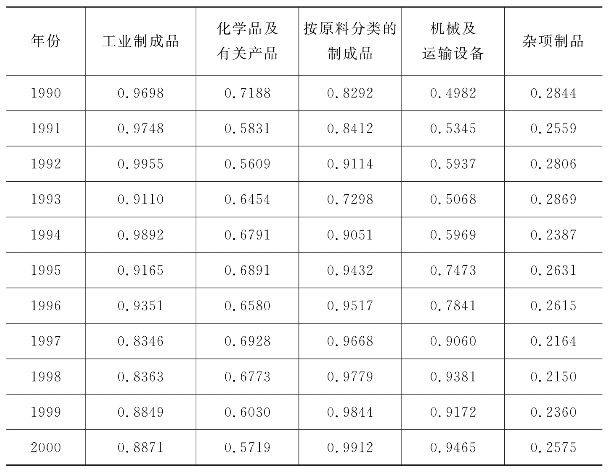 | 年份 | 工业制成品 | 化学品及有关产品 | 按原料分类的制成品 | 机械及运输设备 | 杂项制品 |
|---|---|---|---|---|---|
| 1990 | 0.9698 | 0.7188 | 0.8292 | 0.4982 | 0.2844 |
| 1991 | 0.9748 | 0.5831 | 0.8412 | 0.5345 | 0.2559 |
| 1992 | 0.9955 | 0.5609 | 0.9114 | 0.5937 | 0.2806 |
| 1993 | 0.9110 | 0.6454 | 0.7298 | 0.5068 | 0.2869 |
| 1994 | 0.9892 | 0.6791 | 0.9051 | 0.5969 | 0.2387 |
| 1995 | 0.9165 | 0.6891 | 0.9432 | 0.7473 | 0.2631 |
| 1996 | 0.9351 | 0.6580 | 0.9517 | 0.7841 | 0.2615 |
| 1997 | 0.8346 | 0.6928 | 0.9668 | 0.9060 | 0.2164 |
| 1998 | 0.8363 | 0.6773 | 0.9779 | 0.9381 | 0.2150 |
| 1999 | 0.8849 | 0.6030 | 0.9844 | 0.9172 | 0.2360 |
| 2000 | 0.8871 | 0.5719 | 0.9912 | 0.9465 | 0.2575 |